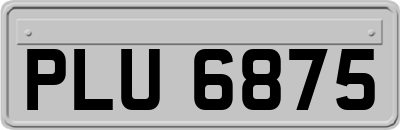 PLU 6875